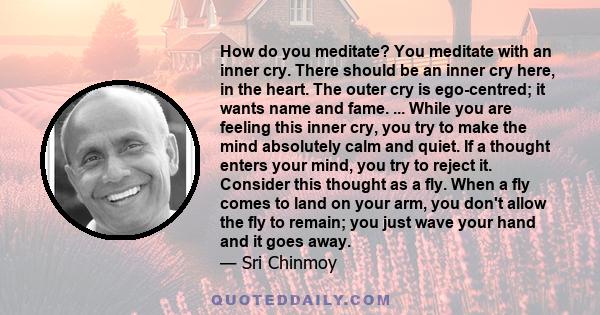 How do you meditate? You meditate with an inner cry. There should be an inner cry here, in the heart. The outer cry is ego-centred; it wants name and fame. ... While you are feeling this inner cry, you try to make the mind absolutely calm and quiet. If a thought enters your mind, you try to reject it. Consider this thought as a fly. When a fly comes to land on your arm, you don't allow the fly to remain; you just wave your hand and it goes away.
— Sri Chinmoy

QUOTEDDAILY.COM